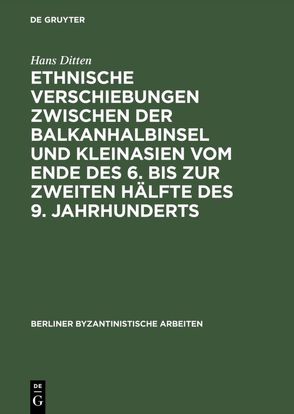 DE GRUYTER

Hans Ditten

ETHNISCHE VERSCHIEBUNGEN ZWISCHEN DER BALKANHALBINSEL UND KLEINASIEN VOM ENDE DES 6. BIS ZUR ZWEITEN HÄLFTE DES 9. JAHRHUNDERTS

BERLINER BYZANTINISTISCHE ARBEITEN

DE G